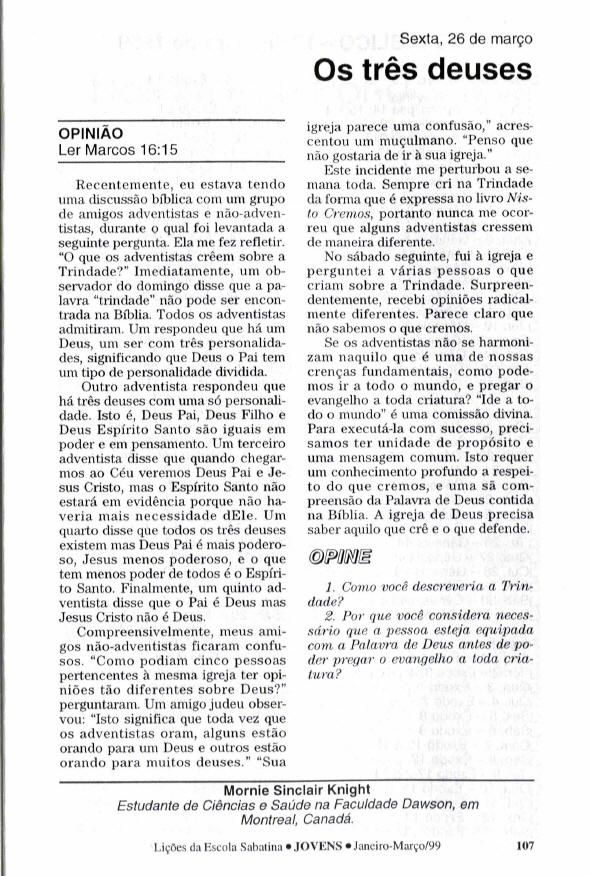 Sexta, 26 de março

Os três deuses

OPINIÃO
Ler Marcos 16:15

Recentemente, eu estava tendo uma discussão bíblica com um grupo de amigos adventistas e não-adventistas, durante o qual foi levantada a seguinte pergunta. Ela me fez refletir. "O que os adventistas crêem sobre a Trindade?" Imediatamente, um observador do domingo disse que a palavra "trindade" não pode ser encontrada na Bíblia. Todos os adventistas admitiram. Um respondeu que há um Deus, um ser com três personalidades, significando que Deus o Pai tem um tipo de personalidade dividida.

Outro adventista respondeu que há três deuses com uma só personalidade. Isto é, Deus Pai, Deus Filho e Deus Espírito Santo são iguais em poder e em pensamento. Um terceiro adventista disse que quando chegarmos ao Céu veremos Deus Pai e Jesus Cristo, mas o Espírito Santo não estará em evidência porque não haveria mais necessidade dEle. Um quarto disse que todos os três deuses existem mas Deus Pai é mais poderoso, Jesus menos poderoso, e o que tem menos poder de todos é o Espírito Santo. Finalmente, um quinto adventista disse que o Pai é Deus mas Jesus Cristo não é Deus.

Compreensivelmente, meus amigos não-adventistas ficaram confusos. "Como podiam cinco pessoas pertencentes à mesma igreja ter opiniões tão diferentes sobre Deus?" perguntaram. Um amigo judeu observou: "Isto significa que toda vez que os adventistas oram, alguns estão orando para um Deus e outros estão orando para muitos deuses." "Sua igreja parece uma confusão," acrescentou um muçulmano. "Penso que não gostaria de ir à sua igreja."

Este incidente me perturbou a semana toda. Sempre cri na Trindade da forma que é expressa no livro Nisto Cremos, portanto nunca me ocorreu que alguns adventistas cressem de maneira diferente.

No sábado seguinte, fui à igreja e perguntei a várias pessoas o que criam sobre a Trindade. Surpreendentemente, recebi opiniões radicalmente diferentes. Parece claro que não sabemos o que cremos.

Se os adventistas não se harmonizam naquilo que é uma de nossas crenças fundamentais, como podemos ir a todo o mundo, e pregar o evangelho a toda criatura? "Ide a todo o mundo" é uma comissão divina. Para executá-la com sucesso, precisamos ter unidade de propósito e uma mensagem comum. Isto requer um conhecimento profundo a respeito do que cremos, e uma sã compreensão da Palavra de Deus contida na Bíblia. A igreja de Deus precisa saber aquilo que crê e o que defende.

OPINE

1. Como você descreveria a Trindade?

2. Por que você considera necessário que a pessoa esteja equipada com a Palavra de Deus antes de poder pregar o evangelho a toda criatura?

Mornie Sinclair Knight
Estudante de Ciências e Saúde na Faculdade Dawson, em Montreal, Canadá.

Lições da Escola Sabatina • JOVENS • Janeiro-Março/99 107